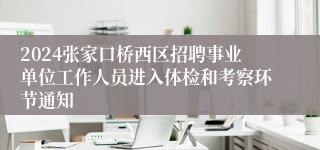 2024张家口桥西区招聘事业单位工作人员进入体检和考察环节通知